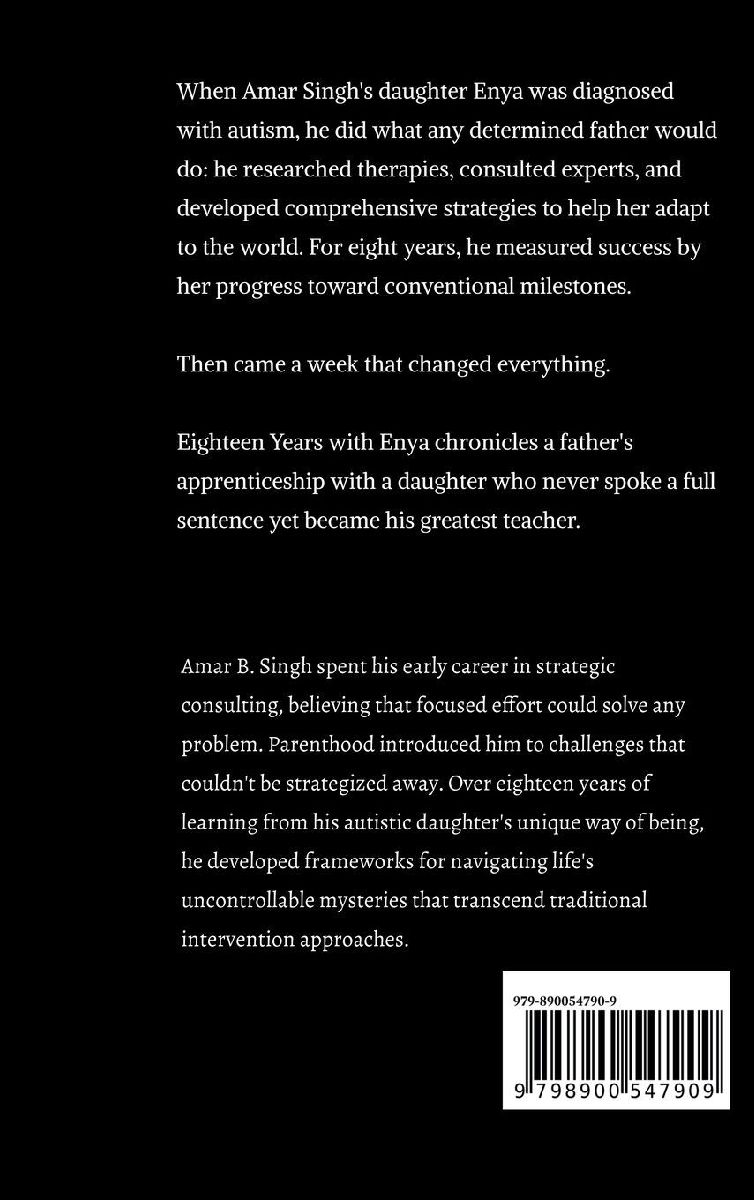 When Amar Singh's daughter Enya was diagnosed with autism, he did what any determined father would do: he researched therapies, consulted experts, and developed comprehensive strategies to help her adapt to the world. For eight years, he measured success by her progress toward conventional milestones.

Then came a week that changed everything.

Eighteen Years with Enya chronicles a father's apprenticeship with a daughter who never spoke a full sentence yet became his greatest teacher.

Amar B. Singh spent his early career in strategic consulting, believing that focused effort could solve any problem. Parenthood introduced him to challenges that couldn't be strategized away. Over eighteen years of learning from his autistic daughter's unique way of being, he developed frameworks for navigating life's uncontrollable mysteries that transcend traditional intervention approaches.

979-890054790-9

9 798900 547909